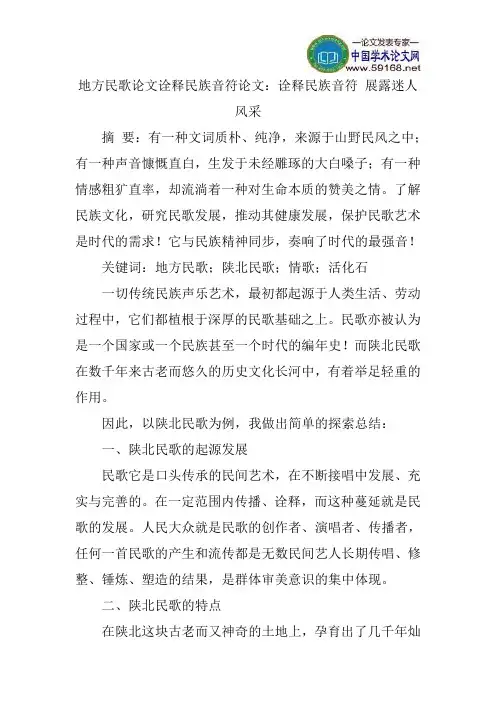 —论文发表专家—
中国学术论文网
www.59168.net

地方民歌论文诠释民族音符论文：诠释民族音符 展露迷人风采

摘 要：有一种文词质朴、纯净，来源于山野民风之中；有一种声音慷慨直白，生发于未经雕琢的大白嗓子；有一种情感粗犷直率，却流淌着一种对生命本质的赞美之情。了解民族文化，研究民歌发展，推动其健康发展，保护民歌艺术是时代的需求！它与民族精神同步，奏响了时代的最强音！

关键词：地方民歌；陕北民歌；情歌；活化石

一切传统民族声乐艺术，最初都起源于人类生活、劳动过程中，它们都植根于深厚的民歌基础之上。民歌亦被认为是一个国家或一个民族甚至一个时代的编年史！而陕北民歌在数千年来古老而悠久的历史文化长河中，有着举足轻重的作用。

因此，以陕北民歌为例，我做出简单的探索总结：

一、陕北民歌的起源发展

民歌它是口头传承的民间艺术，在不断接唱中发展、充实与完善的。在一定范围内传播、诠释，而这种蔓延就是民歌的发展。人民大众就是民歌的创作者、演唱者、传播者，任何一首民歌的产生和流传都是无数民间艺人长期传唱、修整、锤炼、塑造的结果，是群体审美意识的集中体现。

二、陕北民歌的特点

在陕北这块古老而又神奇的土地上，孕育出了几千年灿